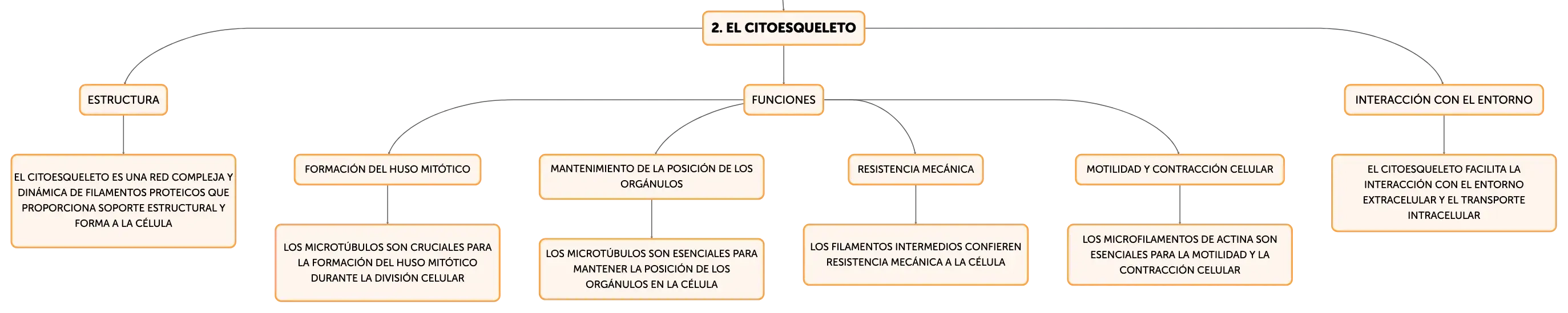 2. EL CITOESQUELETO

ESTRUCTURA

EL CITOESQUELETO ES UNA RED COMPLEJA Y DINÁMICA DE FILAMENTOS PROTEICOS QUE PROPORCIONA SOPORTE ESTRUCTURAL Y FORMA A LA CÉLULA

FUNCIONES

FORMACIÓN DEL HUSO MITÓTICO

LOS MICROTÚBULOS SON CRUCIALES PARA LA FORMACIÓN DEL HUSO MITÓTICO DURANTE LA DIVISIÓN CELULAR

MANTENIMIENTO DE LA POSICIÓN DE LOS ORGÁNULOS

LOS MICROTÚBULOS SON ESENCIALES PARA MANTENER LA POSICIÓN DE LOS ORGÁNULOS EN LA CÉLULA

RESISTENCIA MECÁNICA

LOS FILAMENTOS INTERMEDIOS CONFIEREN RESISTENCIA MECÁNICA A LA CÉLULA

MOTILIDAD Y CONTRACCIÓN CELULAR

LOS MICROFILAMENTOS DE ACTINA SON ESENCIALES PARA LA MOTILIDAD Y LA CONTRACCIÓN CELULAR

INTERACCIÓN CON EL ENTORNO

EL CITOESQUELETO FACILITA LA INTERACCIÓN CON EL ENTORNO EXTRACELULAR Y EL TRANSPORTE INTRACELULAR